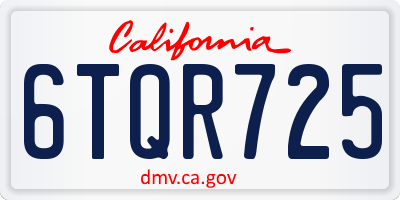 California

6TQR725

dmv.ca.gov